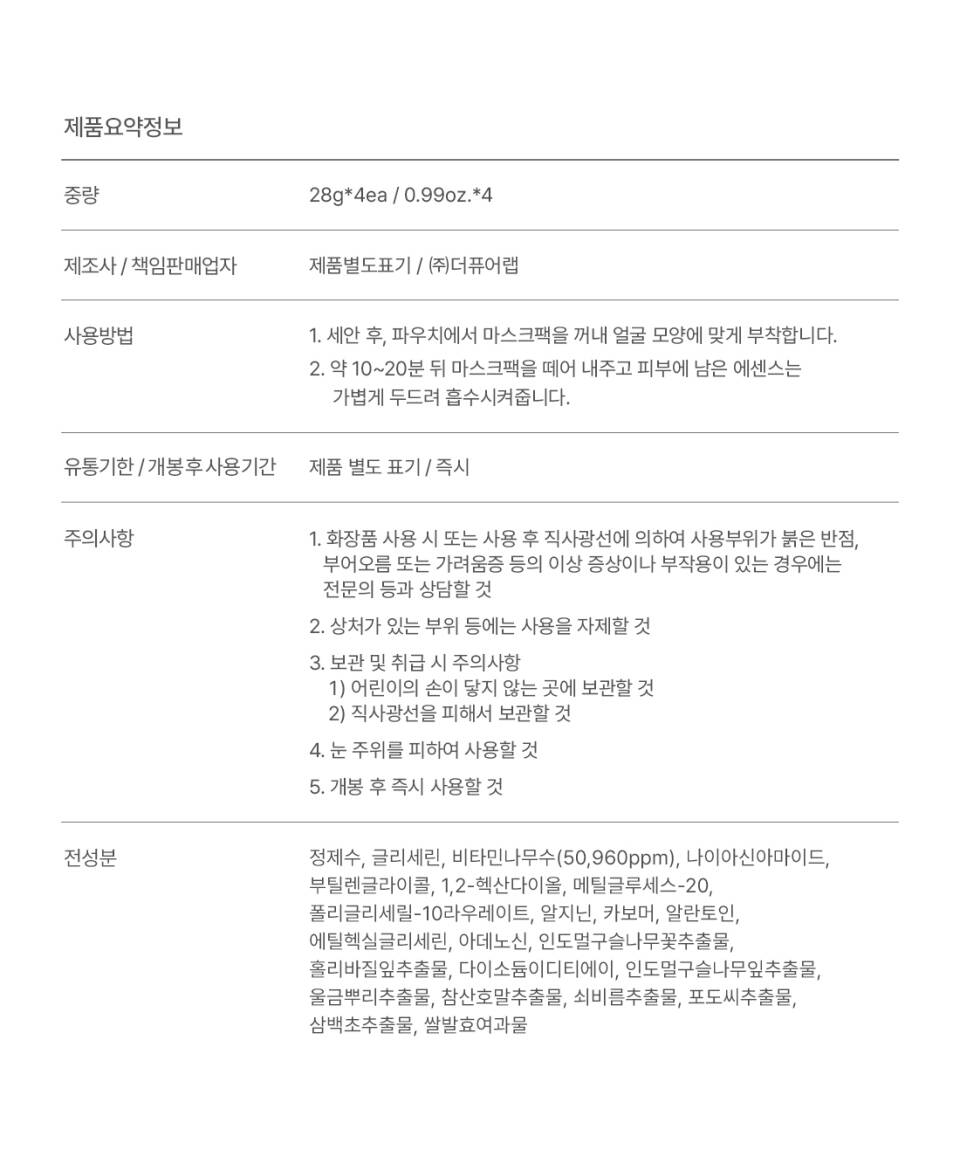 제품요약정보

중량
28g*4ea / 0.99oz.*4

제조사 / 책임판매업자
제품별도표기 / ㈜더퓨어랩

사용방법
1. 세안 후, 파우치에서 마스크팩을 꺼내 얼굴 모양에 맞게 부착합니다.
2. 약 10~20분 뒤 마스크팩을 떼어 내주고 피부에 남은 에센스는 가볍게 두드려 흡수시켜줍니다.

유통기한 / 개봉후 사용기간
제품 별도 표기 / 즉시

주의사항
1. 화장품 사용 시 또는 사용 후 직사광선에 의하여 사용부위가 붉은 반점, 부어오름 또는 가려움증 등의 이상 증상이나 부작용이 있는 경우에는 전문의 등과 상담할 것
2. 상처가 있는 부위 등에는 사용을 자제할 것
3. 보관 및 취급 시 주의사항
1) 어린이의 손이 닿지 않는 곳에 보관할 것
2) 직사광선을 피해서 보관할 것
4. 눈 주위를 피하여 사용할 것
5. 개봉 후 즉시 사용할 것

전성분
정제수, 글리세린, 비타민나무수(50,960ppm), 나이아신아마이드, 부틸렌글라이콜, 1,2-헥산다이올, 메틸글루세스-20, 폴리글리세릴-10라우레이트, 알지닌, 카보머, 알란토인, 에틸헥실글리세린, 아데노신, 인도멀구슬나무꽃추출물, 홀리바질잎추출물, 다이소듐이디티에이, 인도멀구슬나무잎추출물, 울금뿌리추출물, 참산호말추출물, 쇠비름추출물, 포도씨추출물, 삼백초추출물, 쌀발효여과물